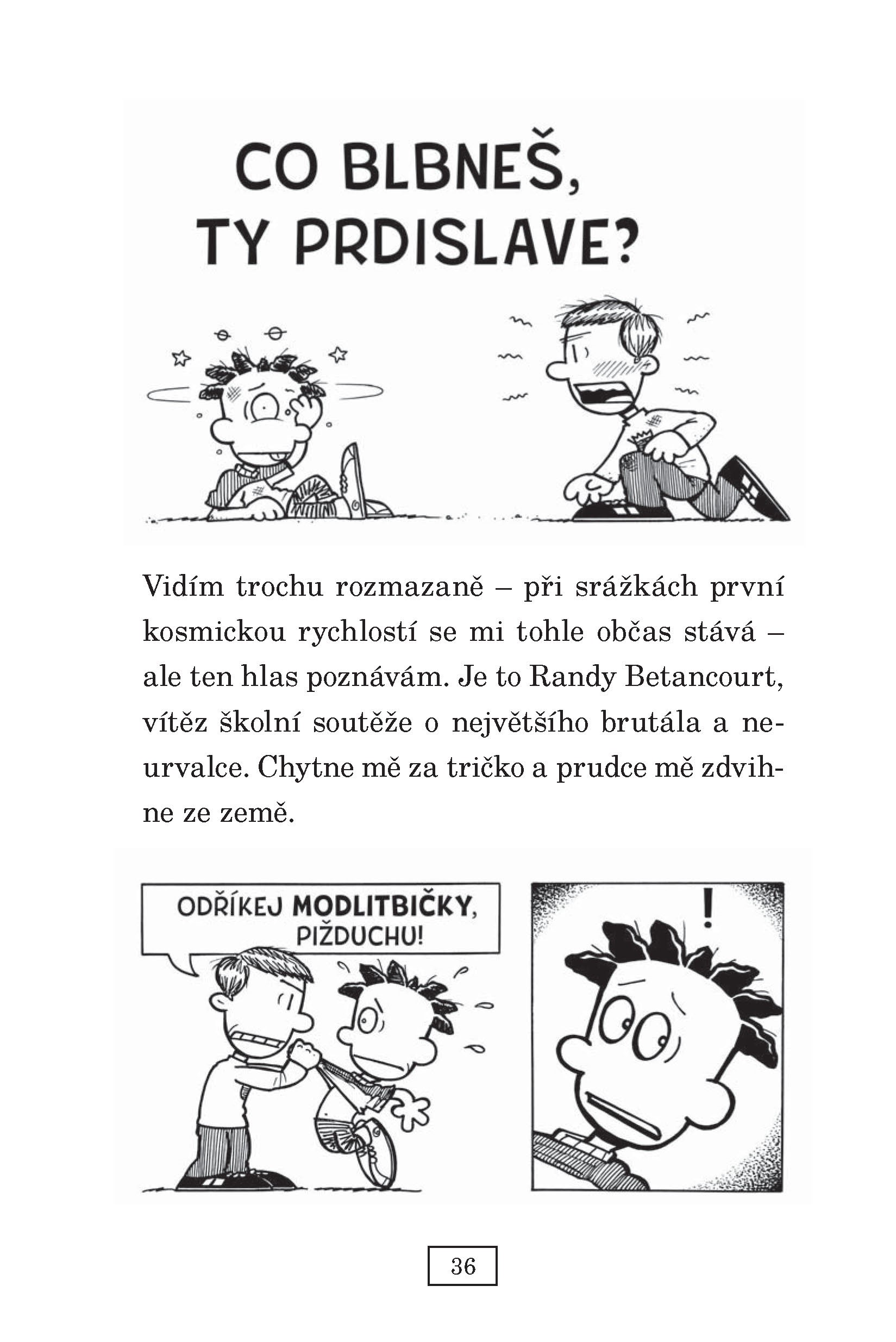 CO BLBNEŠ, TY PRDISLAVE?

Vidím trochu rozmazaně – při srážkách první kosmickou rychlostí se mi tohle občas stává – ale ten hlas poznávám. Je to Randy Betancourt, vítěz školní soutěže o největšího brutála a neurvalce. Chytne mě za tričko a prudce mě zdvihne ze země.

ODŘÍKEJ MODLITBIČKY, PIŽDUCHU!

!

36